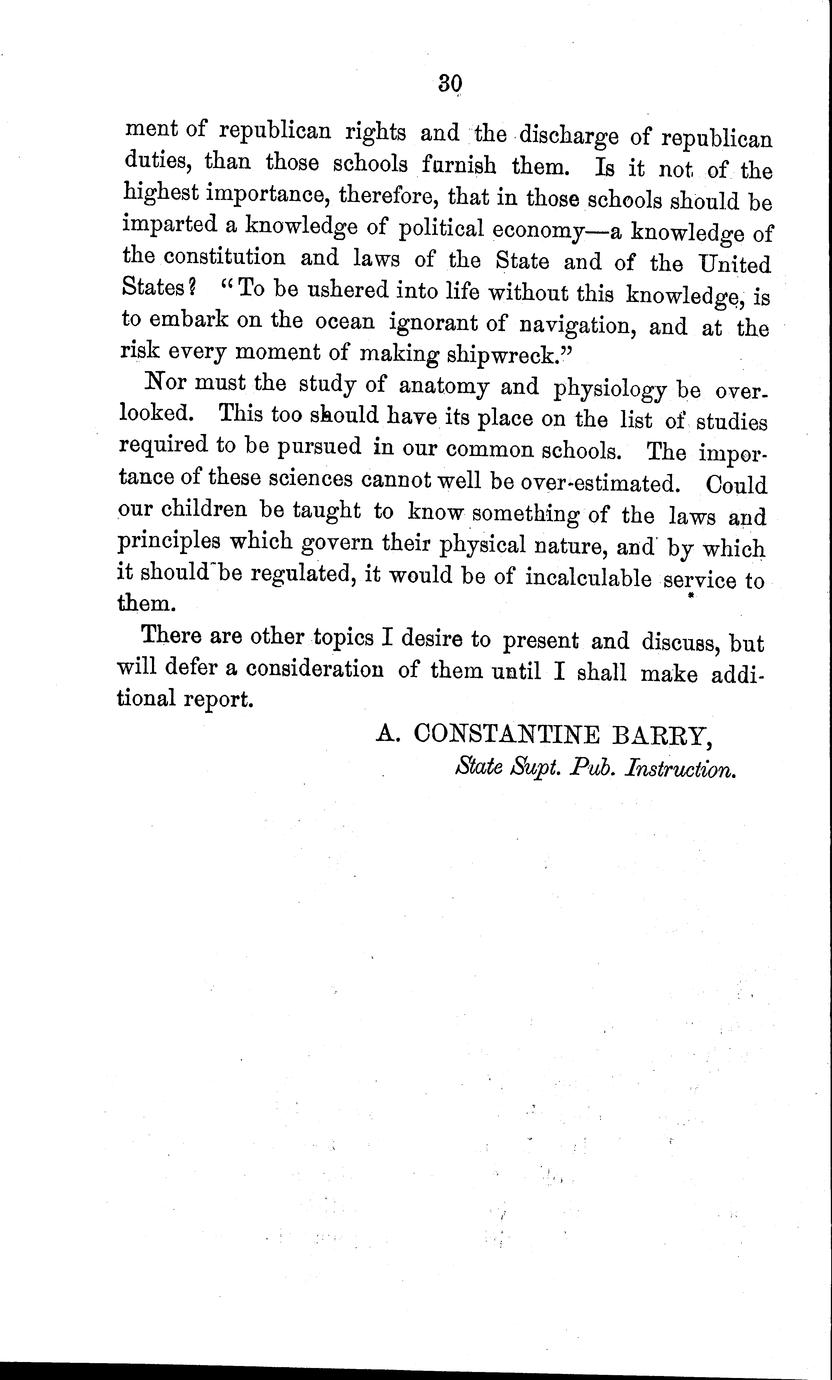 30

ment of republican rights and the discharge of republican duties, than those schools furnish them. Is it not of the highest importance, therefore, that in those schools should be imparted a knowledge of political economy—a knowledge of the constitution and laws of the State and of the United States? "To be ushered into life without this knowledge, is to embark on the ocean ignorant of navigation, and at the risk every moment of making shipwreck."

Nor must the study of anatomy and physiology be overlooked. This too should have its place on the list of studies required to be pursued in our common schools. The importance of these sciences cannot well be over-estimated. Could our children be taught to know something of the laws and principles which govern their physical nature, and by which it should be regulated, it would be of incalculable service to them.

There are other topics I desire to present and discuss, but will defer a consideration of them until I shall make additional report.

A. CONSTANTINE BARRY,
State Supt. Pub. Instruction.